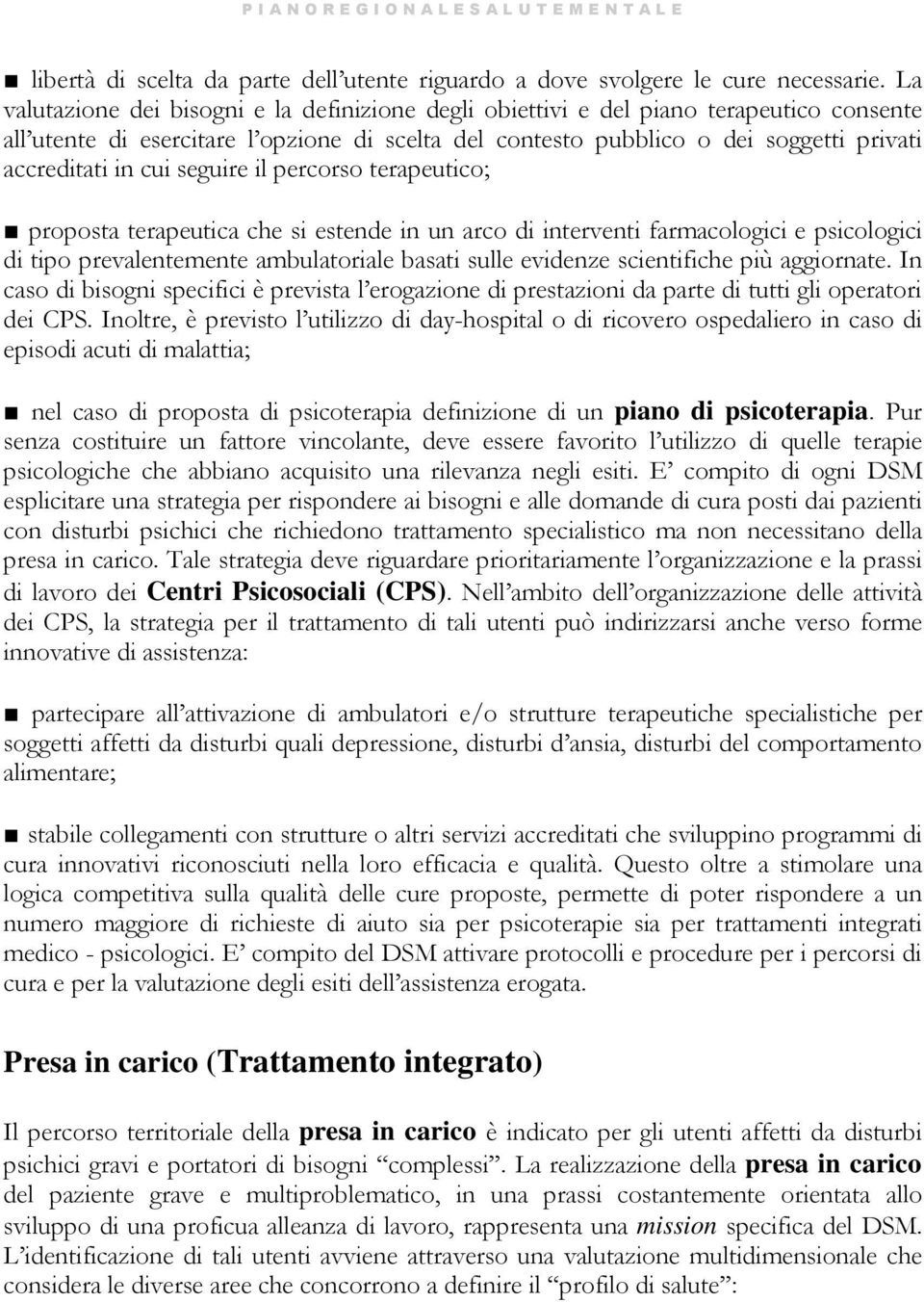 P I A N O R E G I O N A L E S A L U T E M E N T A L E

■ libertà di scelta da parte dell'utente riguardo a dove svolgere le cure necessarie. La valutazione dei bisogni e la definizione degli obiettivi e del piano terapeutico consente all'utente di esercitare l'opzione di scelta del contesto pubblico o dei soggetti privati accreditati in cui seguire il percorso terapeutico;

■ proposta terapeutica che si estende in un arco di interventi farmacologici e psicologici di tipo prevalentemente ambulatoriale basati sulle evidenze scientifiche più aggiornate. In caso di bisogni specifici è prevista l'erogazione di prestazioni da parte di tutti gli operatori dei CPS. Inoltre, è previsto l'utilizzo di day-hospital o di ricovero ospedaliero in caso di episodi acuti di malattia;

■ nel caso di proposta di psicoterapia definizione di un piano di psicoterapia. Pur senza costituire un fattore vincolante, deve essere favorito l'utilizzo di quelle terapie psicologiche che abbiano acquisito una rilevanza negli esiti. E' compito di ogni DSM esplicitare una strategia per rispondere ai bisogni e alle domande di cura posti dai pazienti con disturbi psichici che richiedono trattamento specialistico ma non necessitano della presa in carico. Tale strategia deve riguardare prioritariamente l'organizzazione e la prassi di lavoro dei Centri Psicosociali (CPS). Nell'ambito dell'organizzazione delle attività dei CPS, la strategia per il trattamento di tali utenti può indirizzarsi anche verso forme innovative di assistenza:

■ partecipare all'attivazione di ambulatori e/o strutture terapeutiche specialistiche per soggetti affetti da disturbi quali depressione, disturbi d'ansia, disturbi del comportamento alimentare;

■ stabile collegamenti con strutture o altri servizi accreditati che sviluppino programmi di cura innovativi riconosciuti nella loro efficacia e qualità. Questo oltre a stimolare una logica competitiva sulla qualità delle cure proposte, permette di poter rispondere a un numero maggiore di richieste di aiuto sia per psicoterapie sia per trattamenti integrati medico - psicologici. E' compito del DSM attivare protocolli e procedure per i percorsi di cura e per la valutazione degli esiti dell'assistenza erogata.

Presa in carico (Trattamento integrato)

Il percorso territoriale della presa in carico è indicato per gli utenti affetti da disturbi psichici gravi e portatori di bisogni "complessi". La realizzazione della presa in carico del paziente grave e multiproblematico, in una prassi costantemente orientata allo sviluppo di una proficua alleanza di lavoro, rappresenta una mission specifica del DSM. L'identificazione di tali utenti avviene attraverso una valutazione multidimensionale che considera le diverse aree che concorrono a definire il "profilo di salute":